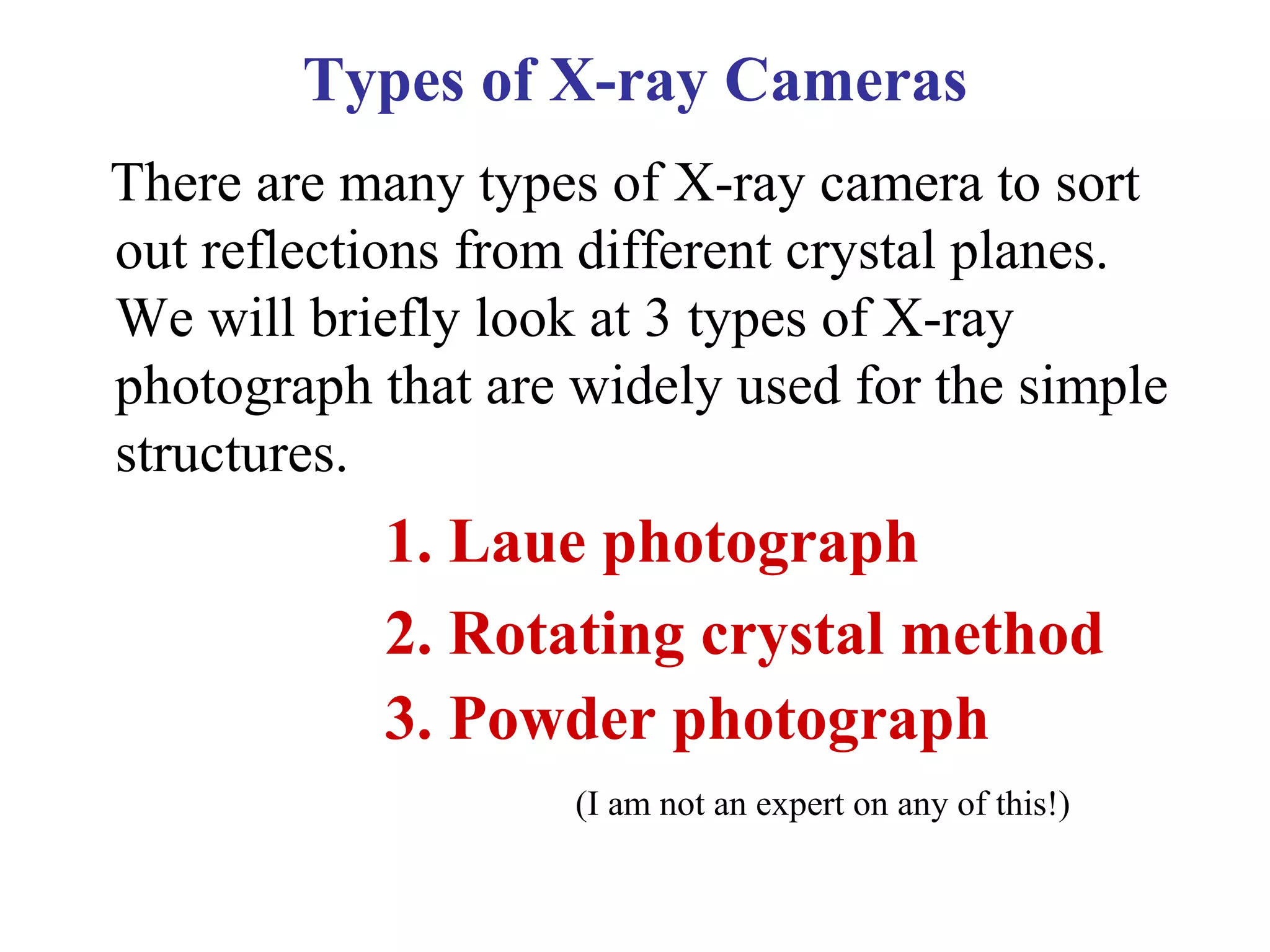 Types of X-ray Cameras

There are many types of X-ray camera to sort out reflections from different crystal planes. We will briefly look at 3 types of X-ray photograph that are widely used for the simple structures.

1. Laue photograph
2. Rotating crystal method
3. Powder photograph

(I am not an expert on any of this!)